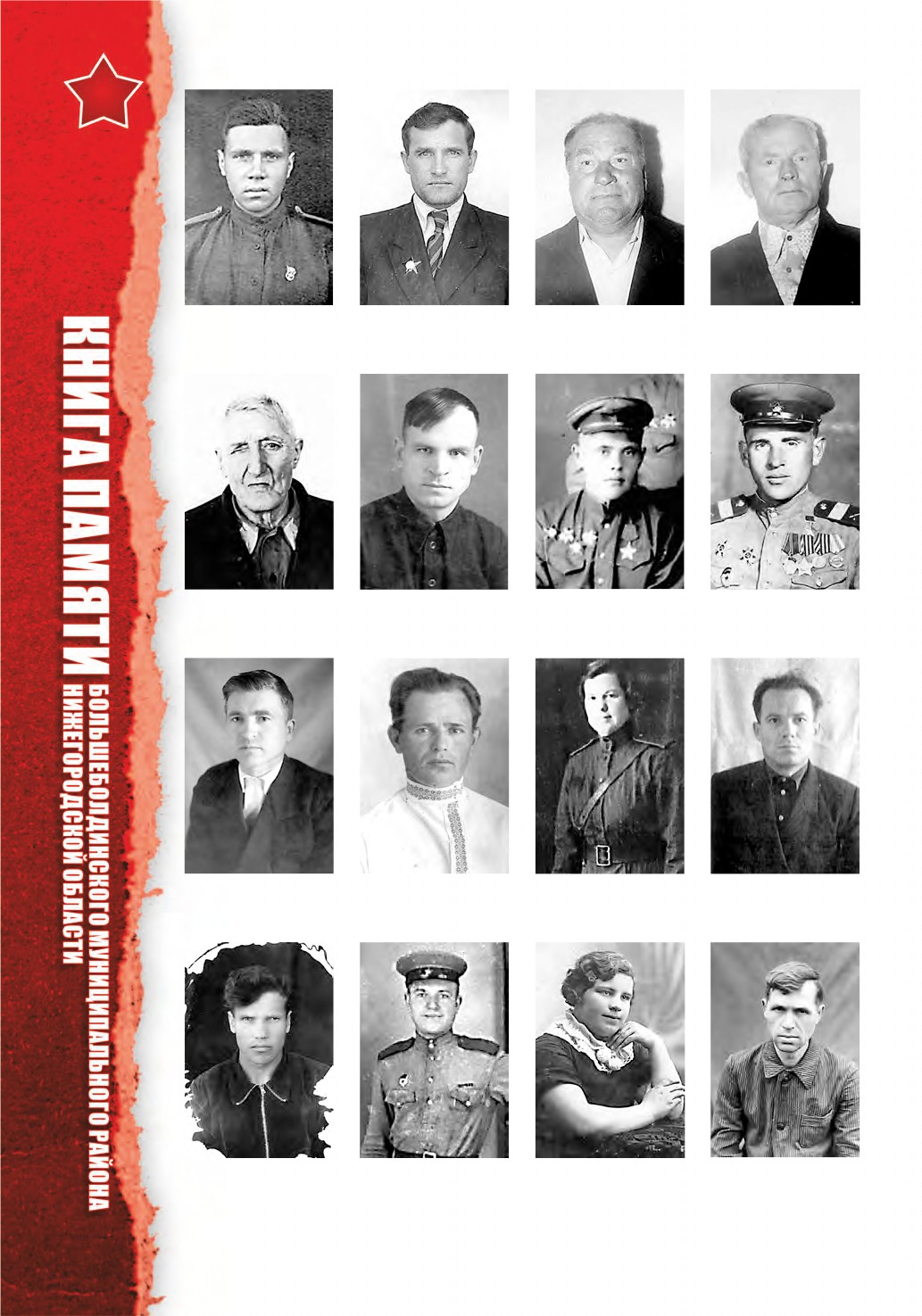 КНИГА ПАМЯТИ
БОЛЬШЕБОЛДИНСКОГО МУНИЦИПАЛЬНОГО РАЙОНА
НИЖЕГОРОДСКОЙ ОБЛАСТИ